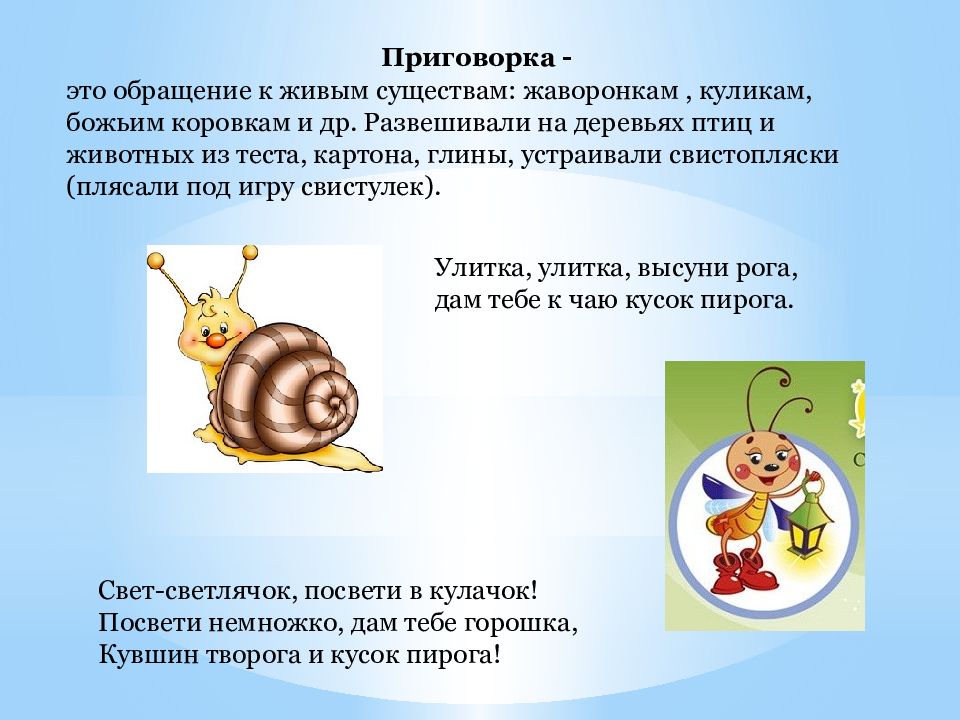 Приговорка -
это обращение к живым существам: жаворонкам , куликам, божьим коровкам и др. Развешивали на деревьях птиц и животных из теста, картона, глины, устраивали свистопляски (плясали под игру свистулек).

Улитка, улитка, высуни рога,
дам тебе к чаю кусок пирога.

Свет-светлячок, посвети в кулачок!
Посвети немножко, дам тебе горошка,
Кувшин творога и кусок пирога!